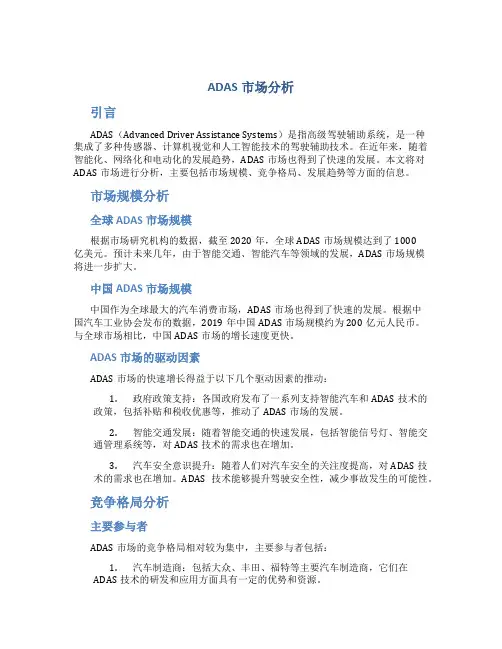 ADAS 市场分析

引言

ADAS（Advanced Driver Assistance Systems）是指高级驾驶辅助系统，是一种集成了多种传感器、计算机视觉和人工智能技术的驾驶辅助技术。在近年来，随着智能化、网络化和电动化的发展趋势，ADAS 市场也得到了快速的发展。本文将对 ADAS 市场进行分析，主要包括市场规模、竞争格局、发展趋势等方面的信息。

市场规模分析

全球 ADAS 市场规模

根据市场研究机构的数据，截至 2020 年，全球 ADAS 市场规模达到了 1000 亿美元。预计未来几年，由于智能交通、智能汽车等领域的发展，ADAS 市场规模将进一步扩大。

中国 ADAS 市场规模

中国作为全球最大的汽车消费市场，ADAS 市场也得到了快速的发展。根据中国汽车工业协会发布的数据，2019 年中国 ADAS 市场规模约为 200 亿元人民币。与全球市场相比，中国 ADAS 市场的增长速度更快。

ADAS 市场的驱动因素

ADAS 市场的快速增长得益于以下几个驱动因素的推动：

1. 政府政策支持：各国政府发布了一系列支持智能汽车和 ADAS 技术的政策，包括补贴和税收优惠等，推动了 ADAS 市场的发展。

2. 智能交通发展：随着智能交通的快速发展，包括智能信号灯、智能交通管理系统等，对 ADAS 技术的需求也在增加。

3. 汽车安全意识提升：随着人们对汽车安全的关注度提高，对 ADAS 技术的需求也在增加。ADAS 技术能够提升驾驶安全性，减少事故发生的可能性。

竞争格局分析

主要参与者

ADAS 市场的竞争格局相对较为集中，主要参与者包括：

1. 汽车制造商：包括大众、丰田、福特等主要汽车制造商，它们在 ADAS 技术的研发和应用方面具有一定的优势和资源。